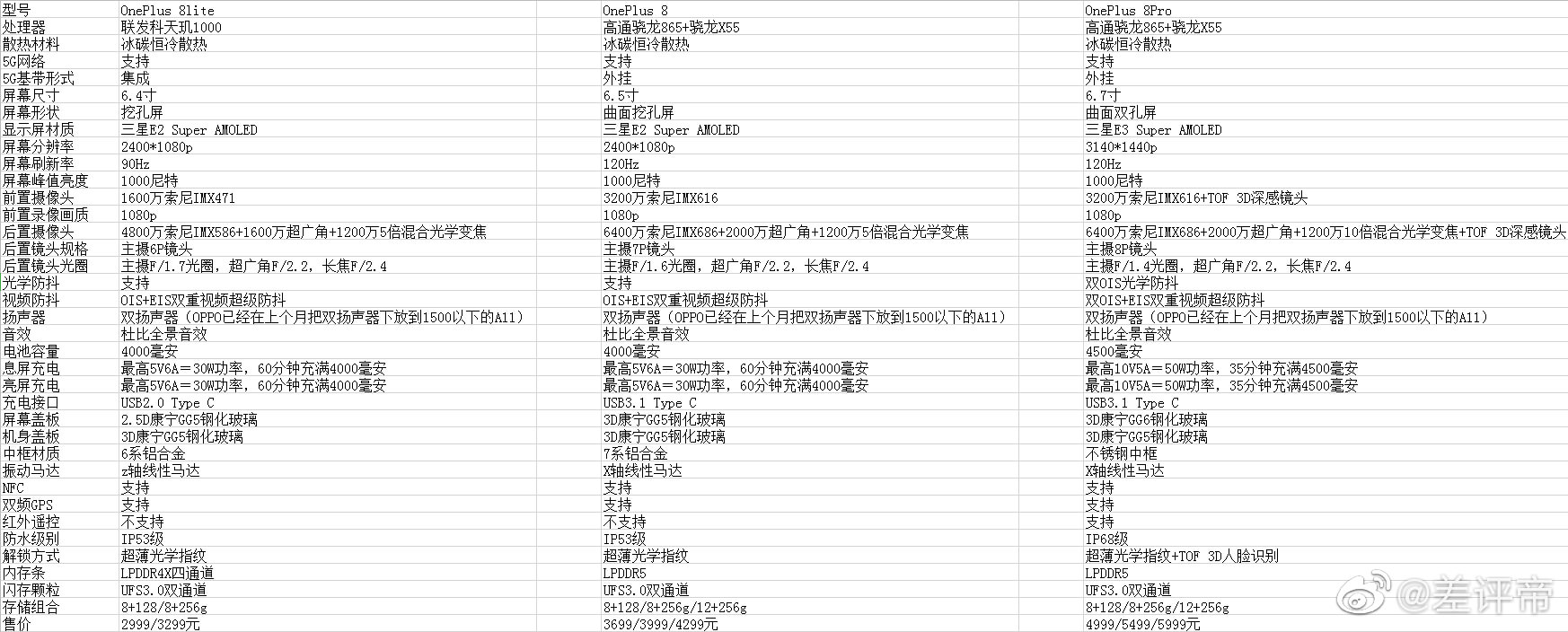 | 型号 | OnePlus 8lite | OnePlus 8 | OnePlus 8Pro |
|---|---|---|---|
| 处理器 | 联发科天玑1000 | 高通骁龙865+骁龙X55 | 高通骁龙865+骁龙X55 |
| 散热材料 | 冰碳恒冷散热 | 冰碳恒冷散热 | 冰碳恒冷散热 |
| 5G网络 | 支持 | 支持 | 支持 |
| 5G基带形式 | 集成 | 外挂 | 外挂 |
| 屏幕尺寸 | 6.4寸 | 6.5寸 | 6.7寸 |
| 屏幕形状 | 挖孔屏 | 曲面挖孔屏 | 曲面双孔屏 |
| 显示屏材质 | 三星E2 Super AMOLED | 三星E2 Super AMOLED | 三星E3 Super AMOLED |
| 屏幕分辨率 | 2400*1080p | 2400*1080p | 3140*1440p |
| 屏幕刷新率 | 90Hz | 120Hz | 120Hz |
| 屏幕峰值亮度 | 1000尼特 | 1000尼特 | 1000尼特 |
| 前置摄像头 | 1600万索尼IMX471 | 3200万索尼IMX616 | 3200万索尼IMX616+TOF 3D深感镜头 |
| 前置录像画质 | 1080p | 1080p | 1080p |
| 后置摄像头 | 4800万索尼IMX586+1600万超广角+1200万5倍混合光学变焦 | 6400万索尼IMX686+2000万超广角+1200万5倍混合光学变焦 | 6400万索尼IMX686+2000万超广角+1200万10倍混合光学变焦+TOF 3D深感镜头 |
| 后置镜头规格 | 主摄6P镜头 | 主摄7P镜头 | 主摄8P镜头 |
| 后置镜头光圈 | 主摄F/1.7光圈，超广角F/2.2，长焦F/2.4 | 主摄F/1.6光圈，超广角F/2.2，长焦F/2.4 | 主摄F/1.4光圈，超广角F/2.2，长焦F/2.4 |
| 光学防抖 | 支持 | 支持 | 双OIS光学防抖 |
| 视频防抖 | OIS+EIS双重视频超级防抖 | OIS+EIS双重视频超级防抖 | 双OIS+EIS双重视频超级防抖 |
| 扬声器 | 双扬声器（OPPO已经在上个月把双扬声器下放到1500以下的A11） | 双扬声器（OPPO已经在上个月把双扬声器下放到1500以下的A11） | 双扬声器（OPPO已经在上个月把双扬声器下放到1500以下的A11） |
| 音效 | 杜比全景音效 | 杜比全景音效 | 杜比全景音效 |
| 电池容量 | 4000毫安 | 4000毫安 | 4500毫安 |
| 息屏充电 | 最高5V6A=30W功率，60分钟充满4000毫安 | 最高5V6A=30W功率，60分钟充满4000毫安 | 最高10V5A=50W功率，35分钟充满4500毫安 |
| 亮屏充电 | 最高5V6A=30W功率，60分钟充满4000毫安 | 最高5V6A=30W功率，60分钟充满4000毫安 | 最高10V5A=50W功率，35分钟充满4500毫安 |
| 充电接口 | USB2.0 Type C | USB3.1 Type C | USB3.1 Type C |
| 屏幕盖板 | 2.5D康宁GG5钢化玻璃 | 3D康宁GG5钢化玻璃 | 3D康宁GG6钢化玻璃 |
| 机身盖板 | 3D康宁GG5钢化玻璃 | 3D康宁GG5钢化玻璃 | 3D康宁GG5钢化玻璃 |
| 中框材质 | 6系铝合金 | 7系铝合金 | 不锈钢中框 |
| 振动马达 | z轴线性马达 | X轴线性马达 | X轴线性马达 |
| NFC | 支持 | 支持 | 支持 |
| 双频GPS | 支持 | 支持 | 支持 |
| 红外遥控 | 不支持 | 不支持 | 支持 |
| 防水级别 | IP53级 | IP53级 | IP68级 |
| 解锁方式 | 超薄光学指纹 | 超薄光学指纹 | 超薄光学指纹+TOF 3D人脸识别 |
| 内存条 | LPDDR4X四通道 | LPDDR5 | LPDDR5 |
| 闪存颗粒 | UFS3.0双通道 | UFS3.0双通道 | UFS3.0双通道 |
| 存储组合 | 8+128/8+256g | 8+128/8+256g/12+256g | 8+128/8+256g/12+256g |
| 售价 | 2999/3299元 | 3699/3999/4299元 | 4999/5499/5999元 |

@差评帝